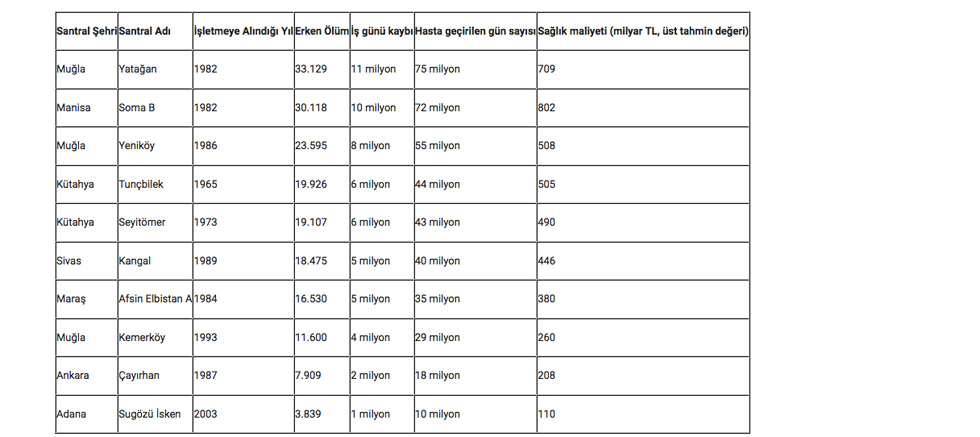 | Santral Şehri | Santral Adı | İşletmeye Alındığı Yıl | Erken Ölüm | İş günü kaybı | Hasta geçirilen gün sayısı | Sağlık maliyeti (milyar TL, üst tahmin değeri) |
|---|---|---|---|---|---|---|
| Muğla | Yatağan | 1982 | 33.129 | 11 milyon | 75 milyon | 709 |
| Manisa | Soma B | 1982 | 30.118 | 10 milyon | 72 milyon | 802 |
| Muğla | Yeniköy | 1986 | 23.595 | 8 milyon | 55 milyon | 508 |
| Kütahya | Tunçbilek | 1965 | 19.926 | 6 milyon | 44 milyon | 505 |
| Kütahya | Seyitömer | 1973 | 19.107 | 6 milyon | 43 milyon | 490 |
| Sivas | Kangal | 1989 | 18.475 | 5 milyon | 40 milyon | 446 |
| Maraş | Afsin Elbistan A | 1984 | 16.530 | 5 milyon | 35 milyon | 380 |
| Muğla | Kemerköy | 1993 | 11.600 | 4 milyon | 29 milyon | 260 |
| Ankara | Çayırhan | 1987 | 7.909 | 2 milyon | 18 milyon | 208 |
| Adana | Sugözü İsken | 2003 | 3.839 | 1 milyon | 10 milyon | 110 |